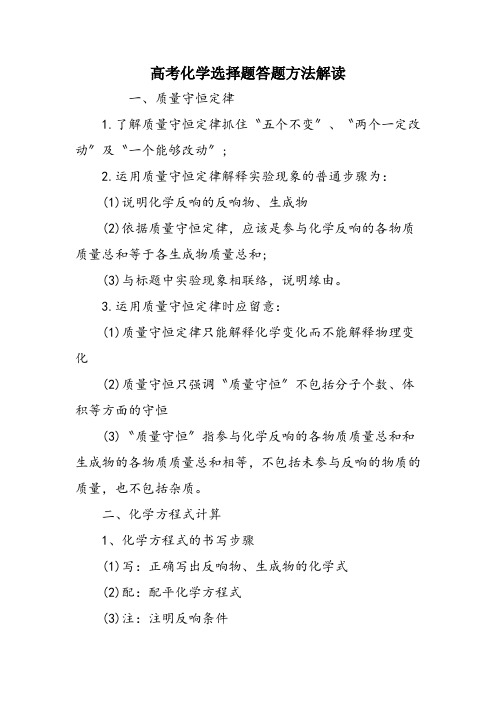 高考化学选择题答题方法解读

一、质量守恒定律

1.了解质量守恒定律抓住“五个不变”、“两个一定改动”及“一个能够改动”；

2.运用质量守恒定律解释实验现象的普通步骤为：

(1)说明化学反响的反响物、生成物

(2)依据质量守恒定律，应该是参与化学反响的各物质质量总和等于各生成物质量总和；

(3)与标题中实验现象相联络，说明缘由。

3.运用质量守恒定律时应留意：

(1)质量守恒定律只能解释化学变化而不能解释物理变化

(2)质量守恒只强调“质量守恒”不包括分子个数、体积等方面的守恒

(3)“质量守恒”指参与化学反响的各物质质量总和和生成物的各物质质量总和相等，不包括未参与反响的物质的质量，也不包括杂质。

二、化学方程式计算

1、化学方程式的书写步骤

(1)写：正确写出反响物、生成物的化学式

(2)配：配平化学方程式

(3)注：注明反响条件